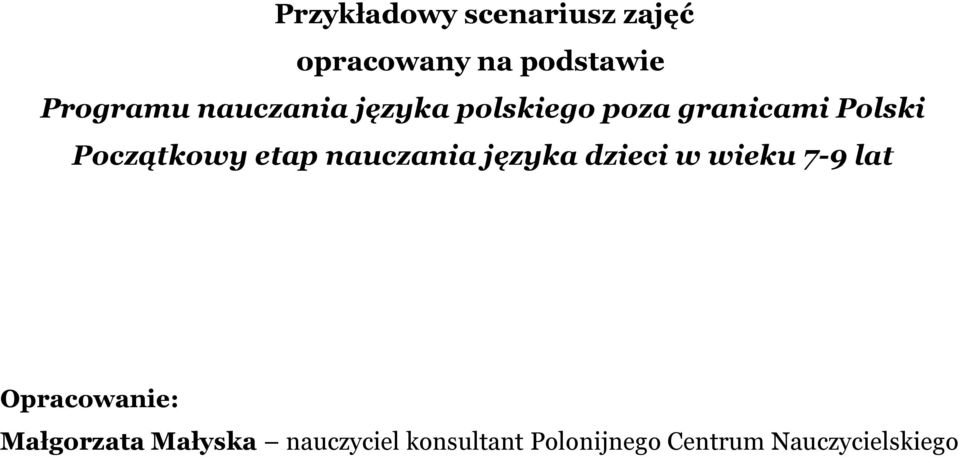 Przykładowy scenariusz zajęć

opracowany na podstawie

Programu nauczania języka polskiego poza granicami Polski

Początkowy etap nauczania języka dzieci w wieku 7-9 lat

Opracowanie:

Małgorzata Małyska – nauczyciel konsultant Polonijnego Centrum Nauczycielskiego